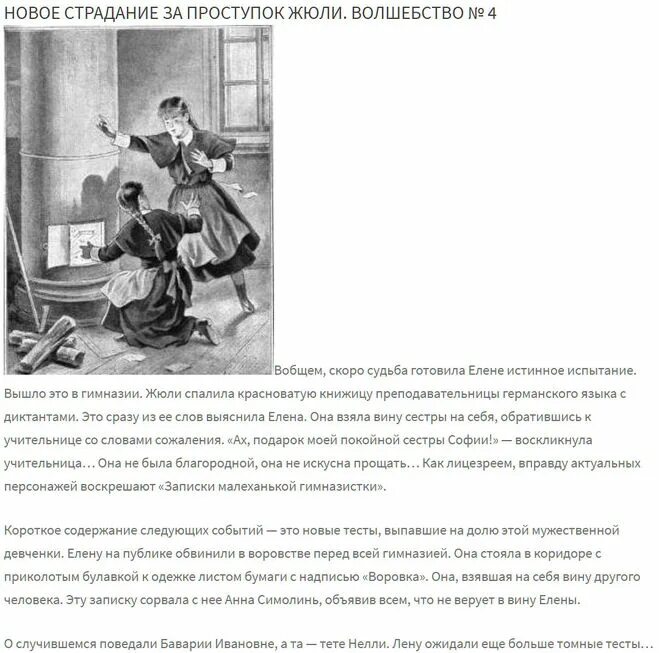 НОВОЕ СТРАДАНИЕ ЗА ПРОСТУПОК ЖЮЛИ. ВОЛШЕБСТВО № 4

Вобщем, скоро судьба готовила Елене истинное испытание. Вышло это в гимназии. Жюли спалила красноватую книжицу преподавательницы германского языка с диктантами. Это сразу из ее слов выяснила Елена. Она взяла вину сестры на себя, обратившись к учительнице со словами сожаления. «Ах, подарок моей покойной сестры Софии!» — воскликнула учительница… Она не была благородной, она не искусна прощать… Как лицезреем, вправду актуальных персонажей воскрешают «Записки малеханькой гимназистки».

Короткое содержание следующих событий — это новые тесты, выпавшие на долю этой мужественной девченки. Елену на публике обвинили в воровстве перед всей гимназией. Она стояла в коридоре с приколотым булавкой к одежке листом бумаги с надписью «Воровка». Она, взявшая на себя вину другого человека. Эту записку сорвала с нее Анна Симолинь, объявив всем, что не верует в вину Елены.

О случившемся поведали Баварии Ивановне, а та — тете Нелли. Лену ожидали еще больше томные тесты…